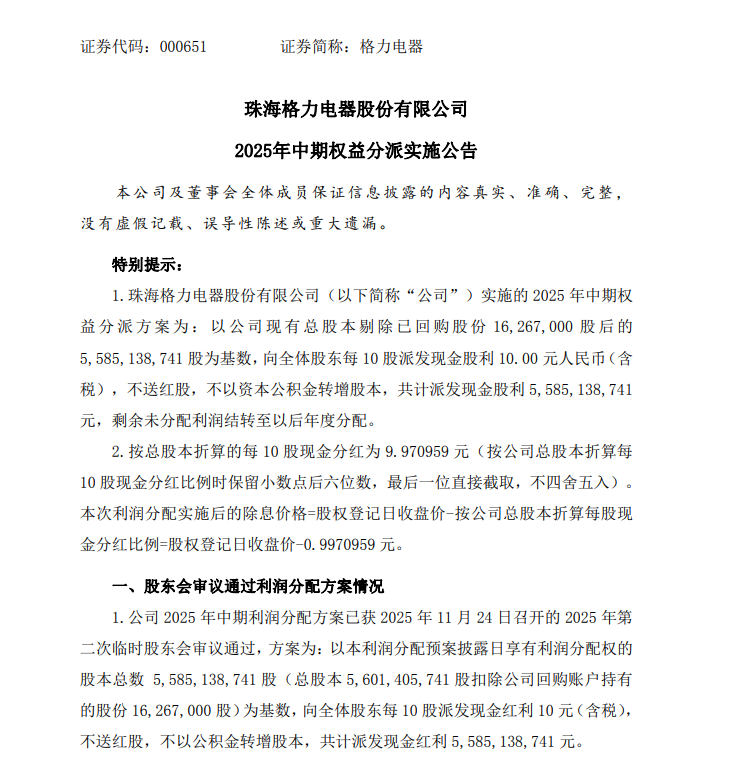 证券代码：000651　　　　证券简称：格力电器

珠海格力电器股份有限公司

2025年中期权益分派实施公告

本公司及董事会全体成员保证信息披露的内容真实、准确、完整，没有虚假记载、误导性陈述或重大遗漏。

特别提示：

1. 珠海格力电器股份有限公司（以下简称“公司”）实施的 2025 年中期权益分派方案为：以公司现有总股本剔除已回购股份 16,267,000 股后的 5,585,138,741 股为基数，向全体股东每 10 股派发现金股利 10.00 元人民币（含税），不送红股，不以资本公积金转增股本，共计派发现金股利 5,585,138,741 元，剩余未分配利润结转至以后年度分配。

2. 按总股本折算的每 10 股现金分红为 9.970959 元（按公司总股本折算每 10 股现金分红比例时保留小数点后六位数，最后一位直接截取，不四舍五入）。本次利润分配实施后的除息价格=股权登记日收盘价-按公司总股本折算每股现金分红比例=股权登记日收盘价-0.9970959 元。

一、股东会审议通过利润分配方案情况

1. 公司 2025 年中期利润分配方案已获 2025 年 11 月 24 日召开的 2025 年第二次临时股东会审议通过，方案为：以本利润分配预案披露日享有利润分配权的股本总数 5,585,138,741 股（总股本 5,601,405,741 股扣除公司回购账户持有的股份 16,267,000 股）为基数，向全体股东每 10 股派发现金红利 10 元（含税），不送红股，不以公积金转增股本，共计派发现金红利 5,585,138,741 元。